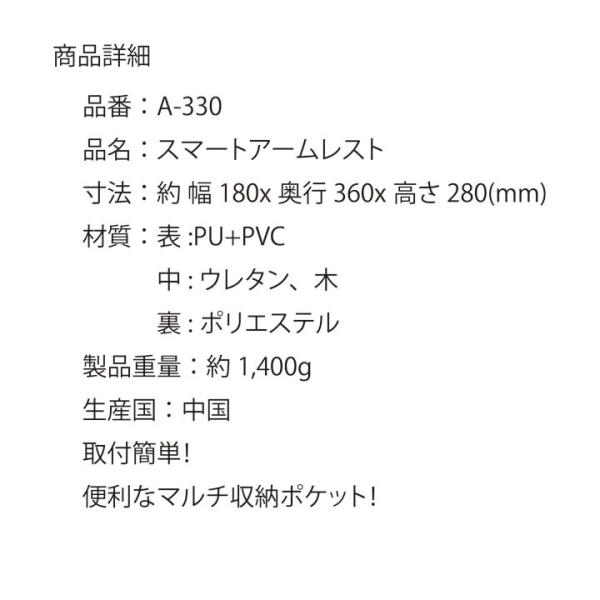 商品詳細

品番：A-330

品名：スマートアームレスト

寸法：約 幅180x 奥行360x 高さ280(mm)

材質：表:PU+PVC

中:ウレタン、木

裏:ポリエステル

製品重量：約1,400g

生産国：中国

取付簡単!

便利なマルチ収納ポケット!